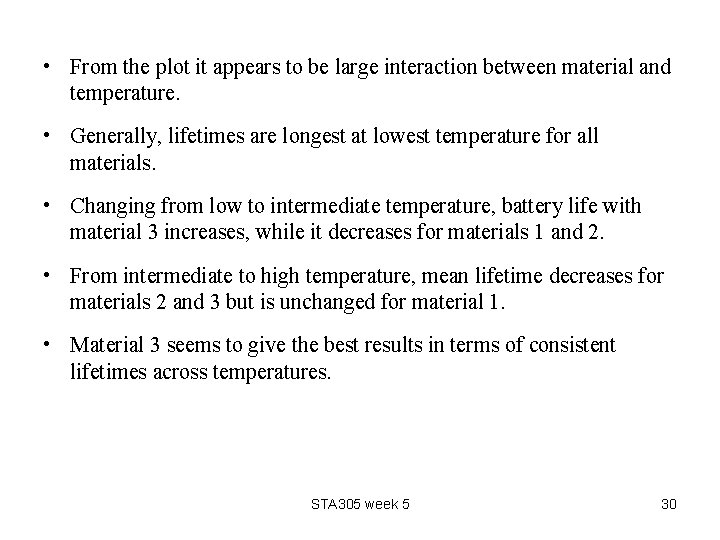 • From the plot it appears to be large interaction between material and temperature.

• Generally, lifetimes are longest at lowest temperature for all materials.

• Changing from low to intermediate temperature, battery life with material 3 increases, while it decreases for materials 1 and 2.

• From intermediate to high temperature, mean lifetime decreases for materials 2 and 3 but is unchanged for material 1.

• Material 3 seems to give the best results in terms of consistent lifetimes across temperatures.

STA305 week 5

30